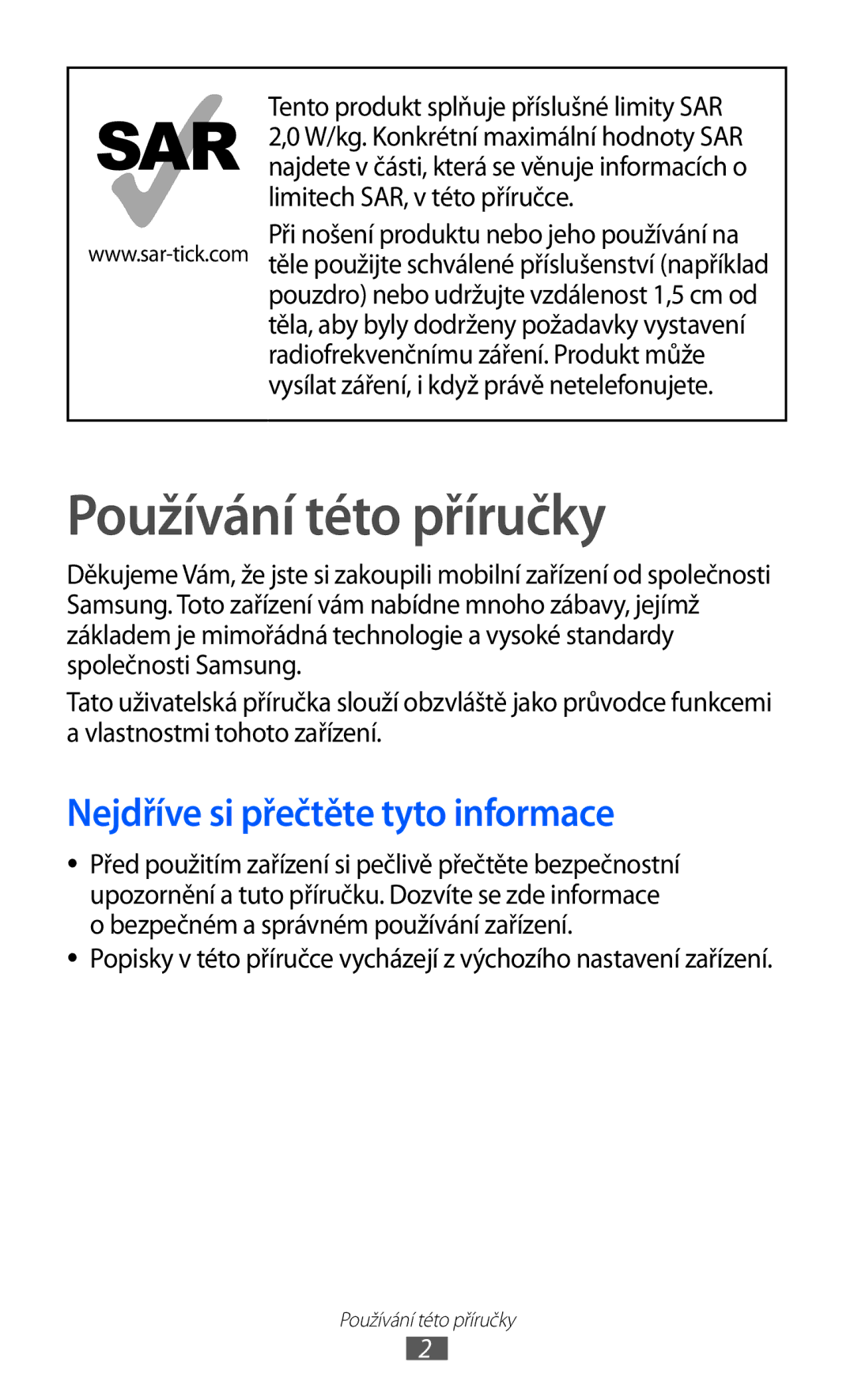 SAR

www.sar-tick.com

Tento produkt splňuje příslušné limity SAR 2,0 W/kg. Konkrétní maximální hodnoty SAR najdete v části, která se věnuje informacích o limitech SAR, v této příručce.

Při nošení produktu nebo jeho používání na těle použijte schválené příslušenství (například pouzdro) nebo udržujte vzdálenost 1,5 cm od těla, aby byly dodrženy požadavky vystavení radiofrekvenčnímu záření. Produkt může vysílat záření, i když právě netelefonujete.

Používání této příručky

Děkujeme Vám, že jste si zakoupili mobilní zařízení od společnosti Samsung. Toto zařízení vám nabídne mnoho zábavy, jejímž základem je mimořádná technologie a vysoké standardy společnosti Samsung.

Tato uživatelská příručka slouží obzvláště jako průvodce funkcemi a vlastnostmi tohoto zařízení.

Nejdříve si přečtěte tyto informace

• Před použitím zařízení si pečlivě přečtěte bezpečnostní upozornění a tuto příručku. Dozvíte se zde informace o bezpečném a správném používání zařízení.
• Popisky v této příručce vycházejí z výchozího nastavení zařízení.

Používání této příručky
2